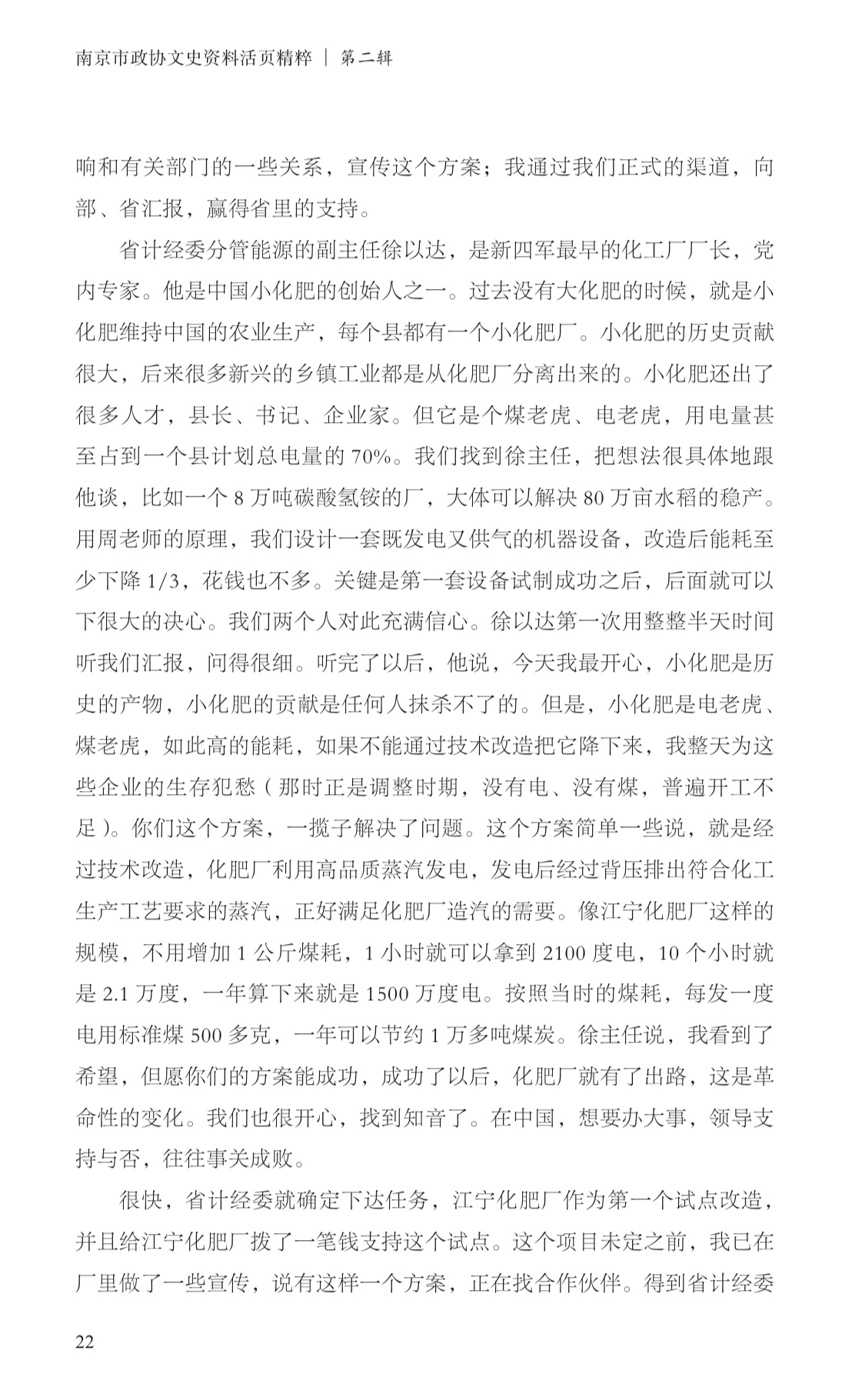 南京市政协文史资料活页精粹 | 第二辑

响和有关部门的一些关系，宣传这个方案；我通过我们正式的渠道，向部、省汇报，赢得省里的支持。

省计经委分管能源的副主任徐以达，是新四军最早的化工厂厂长，党内专家。他是中国小化肥的创始人之一。过去没有大化肥的时候，就是小化肥维持中国的农业生产，每个县都有一个小化肥厂。小化肥的历史贡献很大，后来很多新兴的乡镇工业都是从化肥厂分离出来的。小化肥还出了很多人才，县长、书记、企业家。但它是个煤老虎、电老虎，用电量甚至占到一个县计划总电量的 70%。我们找到徐主任，把想法很具体地跟他谈，比如一个 8 万吨碳酸氢铵的厂，大体可以解决 80 万亩水稻的稳产。用周老师的原理，我们设计一套既发电又供气的机器设备，改造后能耗至少下降 1/3，花钱也不多。关键是第一套设备试制成功之后，后面就可以下很大的决心。我们两个人对此充满信心。徐以达第一次用整整半天时间听我们汇报，问得很细。听完了以后，他说，今天我最开心，小化肥是历史的产物，小化肥的贡献是任何人抹杀不了的。但是，小化肥是电老虎、煤老虎，如此高的能耗，如果不能通过技术改造把它降下来，我整天为这些企业的生存犯愁（那时正是调整时期，没有电、没有煤，普遍开工不足）。你们这个方案，一揽子解决了问题。这个方案简单一些说，就是经过技术改造，化肥厂利用高品质蒸汽发电，发电后经过背压排出符合化工生产工艺要求的蒸汽，正好满足化肥厂造汽的需要。像江宁化肥厂这样的规模，不用增加 1 公斤煤耗，1 小时就可以拿到 2100 度电，10 个小时就是 2.1 万度，一年算下来就是 1500 万度电。按照当时的煤耗，每发一度电用标准煤 500 多克，一年可以节约 1 万多吨煤炭。徐主任说，我看到了希望，但愿你们的方案能成功，成功了以后，化肥厂就有了出路，这是革命性的变化。我们也很开心，找到知音了。在中国，想要办大事，领导支持与否，往往事关成败。

很快，省计经委就确定下达任务，江宁化肥厂作为第一个试点改造，并且给江宁化肥厂拨了一笔钱支持这个试点。这个项目未定之前，我已在厂里做了一些宣传，说有这样一个方案，正在找合作伙伴。得到省计经委

22